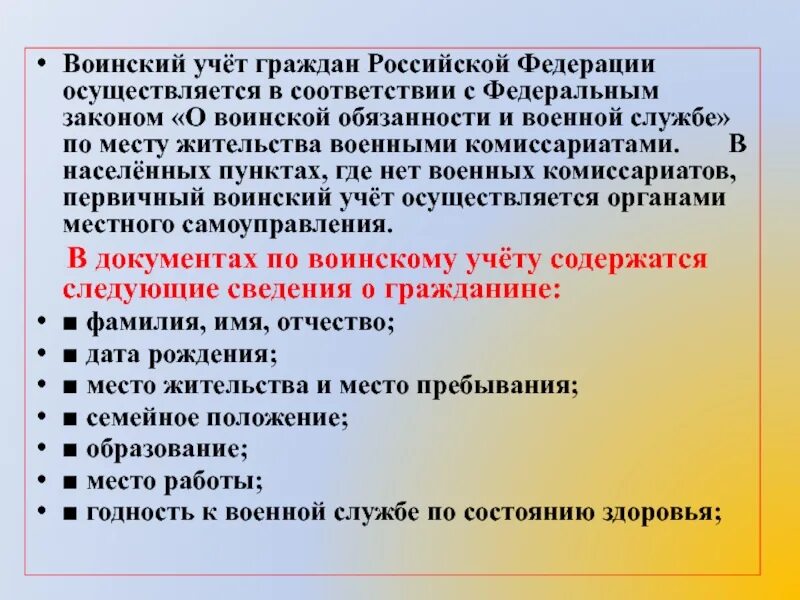 • Воинский учёт граждан Российской Федерации осуществляется в соответствии с Федеральным законом «О воинской обязанности и военной службе» по месту жительства военными комиссариатами. В населённых пунктах, где нет военных комиссариатов, первичный воинский учёт осуществляется органами местного самоуправления.

В документах по воинскому учёту содержатся следующие сведения о гражданине:

• ■ фамилия, имя, отчество;
• ■ дата рождения;
• ■ место жительства и место пребывания;
• ■ семейное положение;
• ■ образование;
• ■ место работы;
• ■ годность к военной службе по состоянию здоровья;